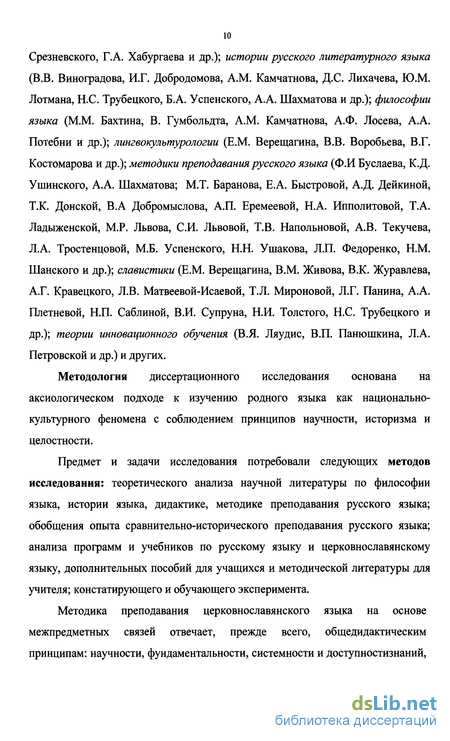 10

Срезневского, Г.А. Хабургаева и др.); истории русского литературного языка (В.В. Виноградова, И.Г. Добродомова, А.М. Камчатнова, Д.С. Лихачева, Ю.М. Лотмана, Н.С. Трубецкого, Б.А. Успенского, А.А. Шахматова и др.); философии языка (М.М. Бахтина, В. Гумбольдта, А.М. Камчатнова, А.Ф. Лосева, А.А. Потебни и др.); лингвокультурологии (Е.М. Верещагина, В.В. Воробьева, В.Г. Костомарова и др.); методики преподавания русского языка (Ф.И Буслаева, К.Д. Ушинского, А.А. Шахматова; М.Т. Баранова, Е.А. Быстровой, А.Д. Дейкиной, Т.К. Донской, В.А Добромыслова, А.П. Еремеевой, Н.А. Ипполитовой, Т.А. Ладыженской, М.Р. Львова, С.И. Львовой, Т.В. Напольновой, А.В. Текучева, Л.А. Тростенцовой, М.Б. Успенского, Н.Н. Ушакова, Л.П. Федоренко, Н.М. Шанского и др.); славистики (Е.М. Верещагина, В.М. Живова, В.К. Журавлева, А.Г. Кравецкого, Л.В. Матвеевой-Исаевой, Т.Л. Мироновой, Л.Г. Панина, А.А. Плетневой, Н.П. Саблиной, В.И. Супруна, Н.И. Толстого, Н.С. Трубецкого и др.); теории инновационного обучения (В.Я. Ляудис, В.П. Панюшкина, Л.А. Петровской и др.) и других.

Методология диссертационного исследования основана на аксиологическом подходе к изучению родного языка как национально-культурного феномена с соблюдением принципов научности, историзма и целостности.

Предмет и задачи исследования потребовали следующих методов исследования: теоретического анализа научной литературы по философии языка, истории языка, дидактике, методике преподавания русского языка; обобщения опыта сравнительно-исторического преподавания русского языка; анализа программ и учебников по русскому языку и церковнославянскому языку, дополнительных пособий для учащихся и методической литературы для учителя; констатирующего и обучающего эксперимента.

Методика преподавания церковнославянского языка на основе межпредметных связей отвечает, прежде всего, общедидактическим принципам: научности, фундаментальности, системности и доступностизнаний,

dsLib.net
библиотека диссертаций